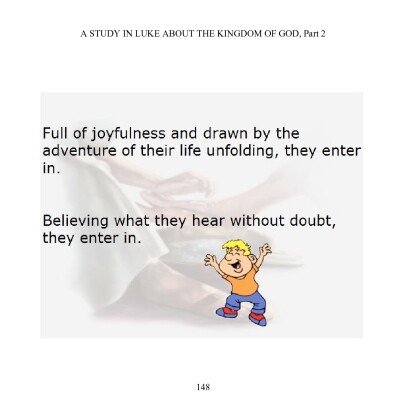 A STUDY IN LUKE ABOUT THE KINGDOM OF GOD, Part 2

Full of joyfulness and drawn by the adventure of their life unfolding, they enter in.

Believing what they hear without doubt, they enter in.

148